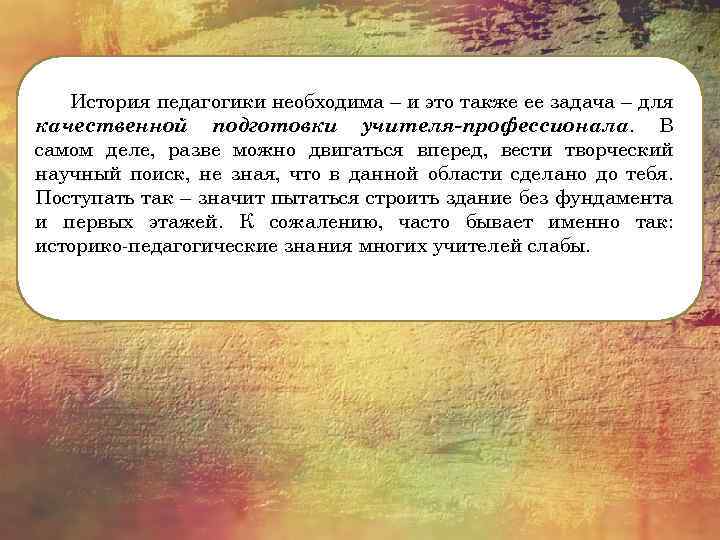 История педагогики необходима – и это также ее задача – для качественной подготовки учителя-профессионала. В самом деле, разве можно двигаться вперед, вести творческий научный поиск, не зная, что в данной области сделано до тебя. Поступать так – значит пытаться строить здание без фундамента и первых этажей. К сожалению, часто бывает именно так: историко-педагогические знания многих учителей слабы.